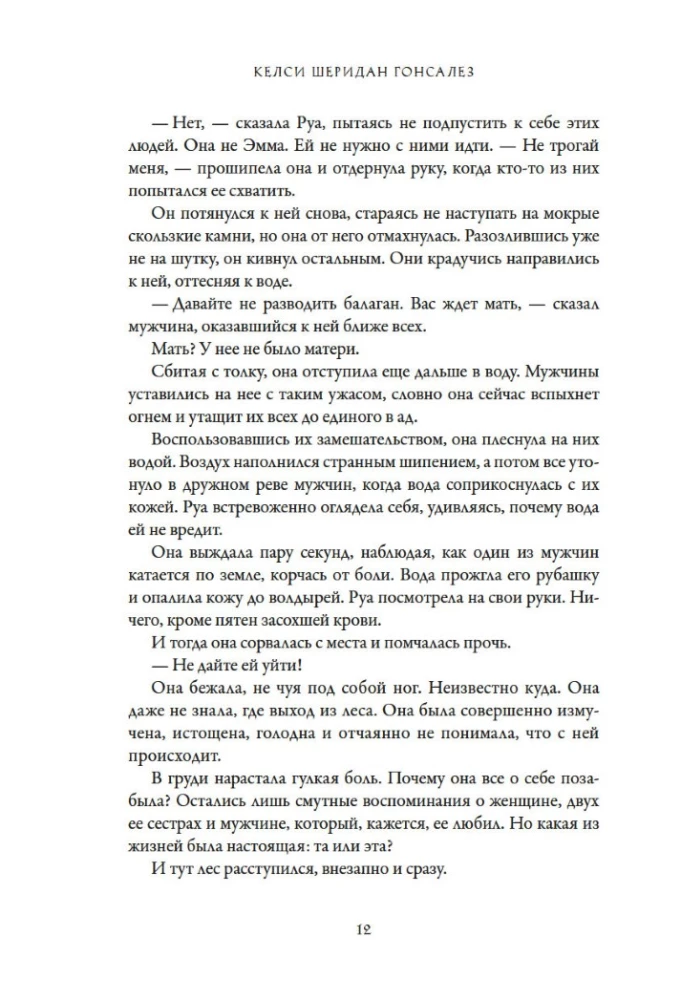 КЕЛСИ ШЕРИДАН ГОНСАЛЕЗ

— Нет, — сказала Руа, пытаясь не подпустить к себе этих людей. Она не Эмма. Ей не нужно с ними идти. — Не трогай меня, — прошипела она и отдернула руку, когда кто-то из них попытался ее схватить.

Он потянулся к ней снова, стараясь не наступать на мокрые скользкие камни, но она от него отмахнулась. Разозлившись уже не на шутку, он кивнул остальным. Они крадучись направились к ней, оттесняя к воде.

— Давайте не разводить балаган. Вас ждет мать, — сказал мужчина, оказавшийся к ней ближе всех.

Мать? У нее не было матери.

Сбитая с толку, она отступила еще дальше в воду. Мужчины уставились на нее с таким ужасом, словно она сейчас вспыхнет огнем и утащит их всех до единого в ад.

Воспользовавшись их замешательством, она плеснула на них водой. Воздух наполнился странным шипением, а потом все утонуло в дружном реве мужчин, когда вода соприкоснулась с их кожей. Руа встревоженно оглядела себя, удивляясь, почему вода ей не вредит.

Она выждала пару секунд, наблюдая, как один из мужчин катается по земле, корчась от боли. Вода прожгла его рубашку и опалила кожу до волдырей. Руа посмотрела на свои руки. Ничего, кроме пятен засохшей крови.

И тогда она сорвалась с места и помчалась прочь.

— Не дайте ей уйти!

Она бежала, не чуя под собой ног. Неизвестно куда. Она даже не знала, где выход из леса. Она была совершенно измучена, истощена, голодна и отчаянно не понимала, что с ней происходит.

В груди нарастала гулкая боль. Почему она все о себе позабыла? Остались лишь смутные воспоминания о женщине, двух ее сестрах и мужчине, который, кажется, ее любил. Но какая из жизней была настоящая: та или эта?

И тут лес расступился, внезапно и сразу.

12